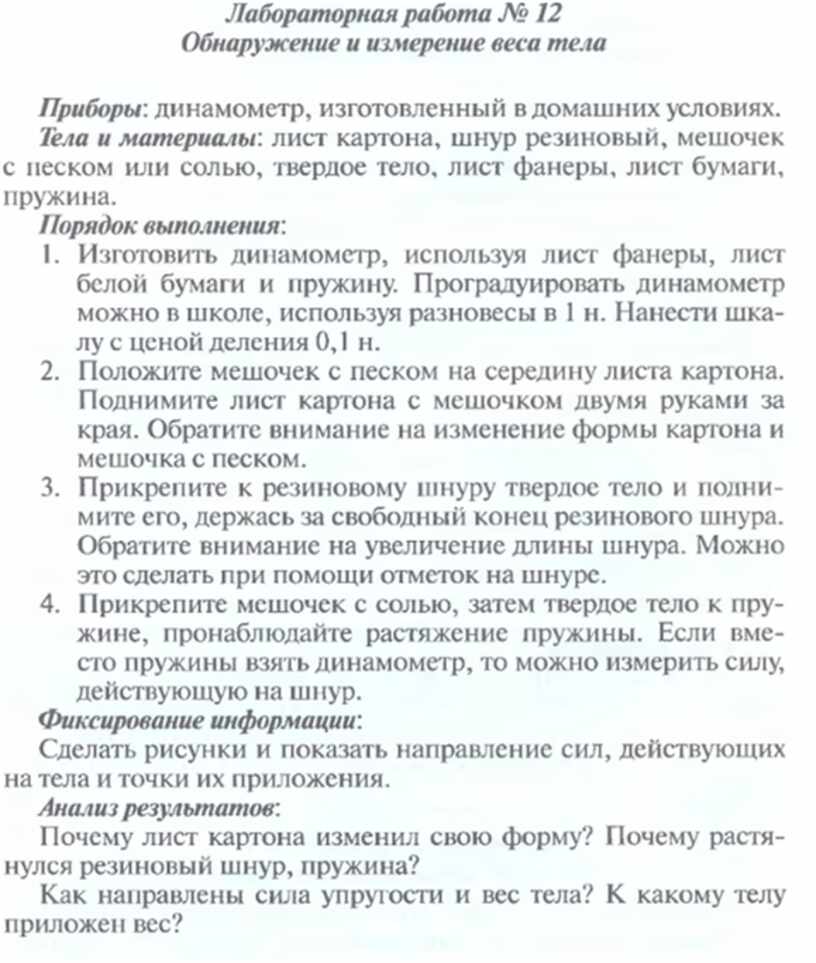 Лабораторная работа № 12
Обнаружение и измерение веса тела

Приборы: динамометр, изготовленный в домашних условиях.

Тела и материалы: лист картона, шнур резиновый, мешочек с песком или солью, твердое тело, лист фанеры, лист бумаги, пружина.

Порядок выполнения:

1. Изготовить динамометр, используя лист фанеры, лист белой бумаги и пружину. Проградуировать динамометр можно в школе, используя разновесы в 1 н. Нанести шкалу с ценой деления 0,1 н.

2. Положите мешочек с песком на середину листа картона. Поднимите лист картона с мешочком двумя руками за края. Обратите внимание на изменение формы картона и мешочка с песком.

3. Прикрепите к резиновому шнуру твердое тело и поднимите его, держась за свободный конец резинового шнура. Обратите внимание на увеличение длины шнура. Можно это сделать при помощи отметок на шнуре.

4. Прикрепите мешочек с солью, затем твердое тело к пружине, пронаблюдайте растяжение пружины. Если вместо пружины взять динамометр, то можно измерить силу, действующую на шнур.

Фиксирование информации:

Сделать рисунки и показать направление сил, действующих на тела и точки их приложения.

Анализ результатов:

Почему лист картона изменил свою форму? Почему растянулся резиновый шнур, пружина?

Как направлены сила упругости и вес тела? К какому телу приложен вес?